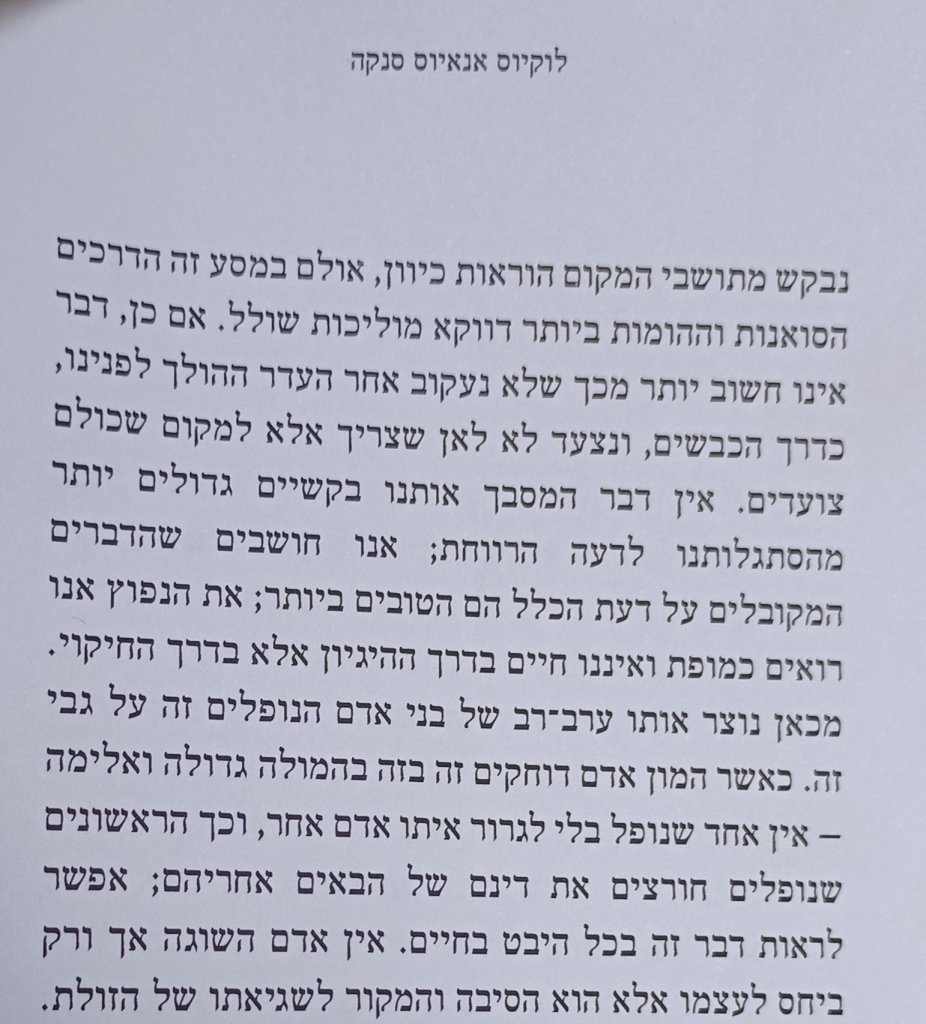 לוקיוס אנאיוס סנקה

נבקש מתושבי המקום הוראות כיוון, אולם במסע זה הדרכים הסואנות וההומות ביותר דווקא מוליכות שולל. אם כן, דבר אינו חשוב יותר מכך שלא נעקוב אחר העדר ההולך לפנינו, כדרך הכבשים, ונצעד לא לאן שצריך אלא למקום שכולם צועדים. אין דבר המסבך אותנו בקשיים גדולים יותר מהסתגלותנו לדעה הרווחת; אנו חושבים שהדברים המקובלים על דעת הכלל הם הטובים ביותר; את הנפוץ אנו רואים כמופת ואיננו חיים בדרך ההיגיון אלא בדרך החיקוי. מכאן נוצר אותו ערב־רב של בני אדם הנופלים זה על גבי זה. כאשר המון אדם דוחקים זה בזה בהמולה גדולה ואלימה – אין אחד שנופל בלי לגרור איתו אדם אחר, וכך הראשונים שנופלים חורצים את דינם של הבאים אחריהם; אפשר לראות דבר זה בכל היבט בחיים. אין אדם השוגה אך ורק ביחס לעצמו אלא הוא הסיבה והמקור לשגיאתו של הזולת.